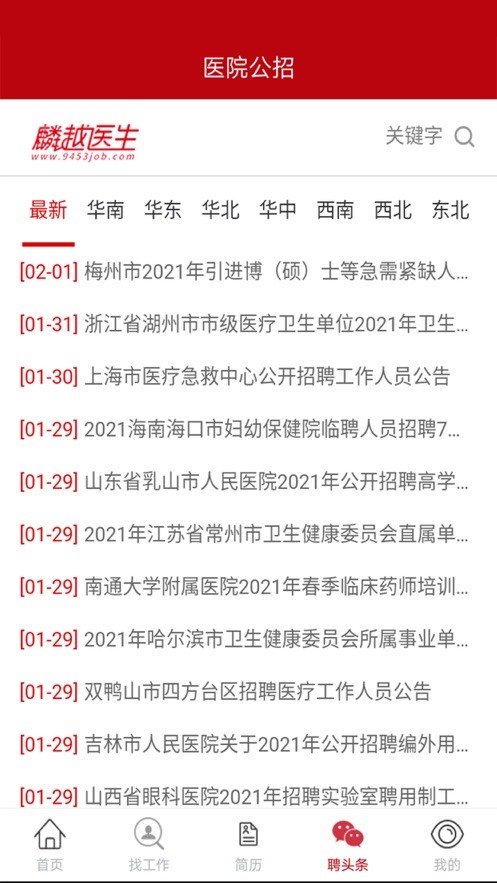 医院公招

麟越医生
www.9453job.com

关键字

最新 华南 华东 华北 华中 西南 西北 东北

[02-01] 梅州市2021年引进博（硕）士等急需紧缺人...

[01-31] 浙江省湖州市市级医疗卫生单位2021年卫生...

[01-30] 上海市医疗急救中心公开招聘工作人员公告

[01-29] 2021海南海口市妇幼保健院临聘人员招聘7...

[01-29] 山东省乳山市人民医院2021年公开招聘高学...

[01-29] 2021年江苏省常州市卫生健康委员会直属单...

[01-29] 南通大学附属医院2021年春季临床药师培训...

[01-29] 2021年哈尔滨市卫生健康委员会所属事业单...

[01-29] 双鸭山市四方台区招聘医疗工作人员公告

[01-29] 吉林市人民医院关于2021年公开招聘编外用...

[01-29] 山西省眼科医院2021年招聘实验室聘用制工...

首页 找工作 简历 聘头条 我的